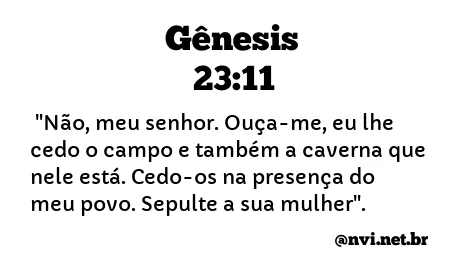 Gênesis
23:11

"Não, meu senhor. Ouça-me, eu lhe cedo o campo e também a caverna que nele está. Cedo-os na presença do meu povo. Sepulte a sua mulher".

@nvi.net.br